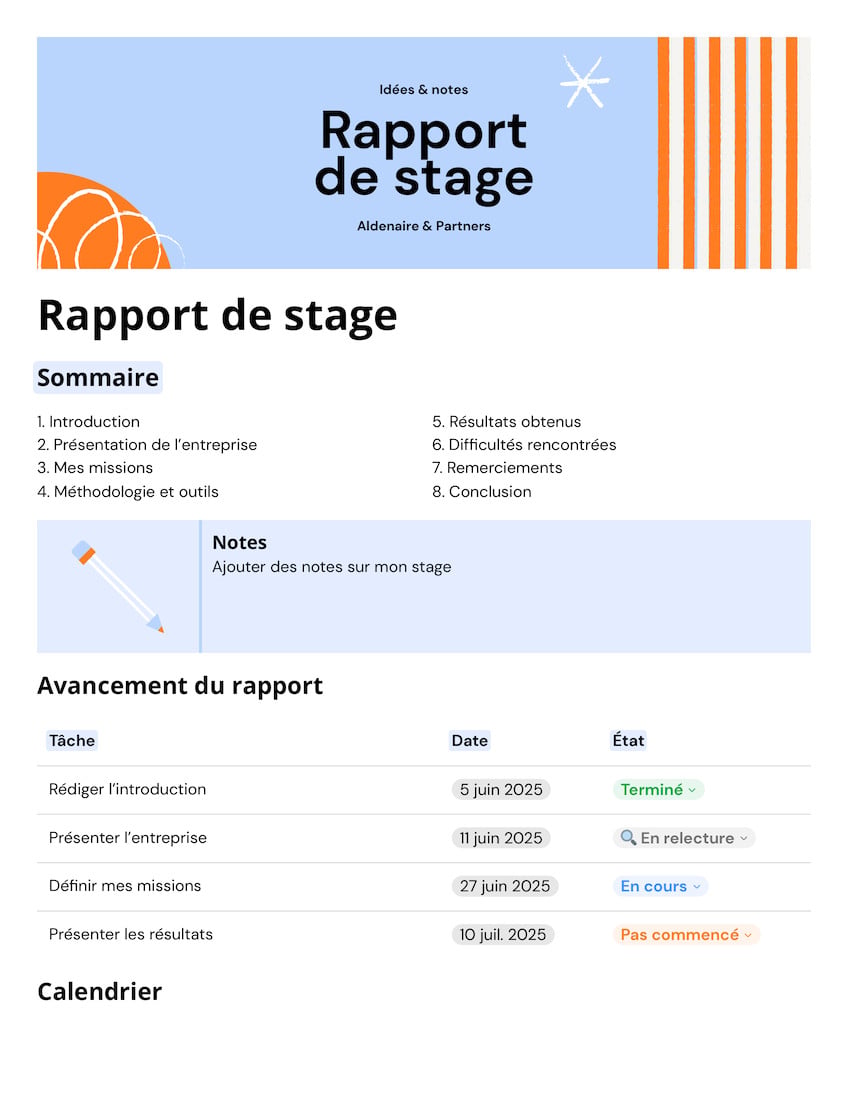 Idées & notes

Rapport de stage

Aldenaire & Partners

Rapport de stage

Sommaire

1. Introduction
2. Présentation de l'entreprise
3. Mes missions
4. Méthodologie et outils

5. Résultats obtenus
6. Difficultés rencontrées
7. Remerciements
8. Conclusion

Notes
Ajouter des notes sur mon stage

Avancement du rapport

| Tâche | Date | État |
|---|---|---|
| Rédiger l'introduction | 5 juin 2025 | Terminé |
| Présenter l'entreprise | 11 juin 2025 | En relecture |
| Définir mes missions | 27 juin 2025 | En cours |
| Présenter les résultats | 10 juil. 2025 | Pas commencé |

Calendrier